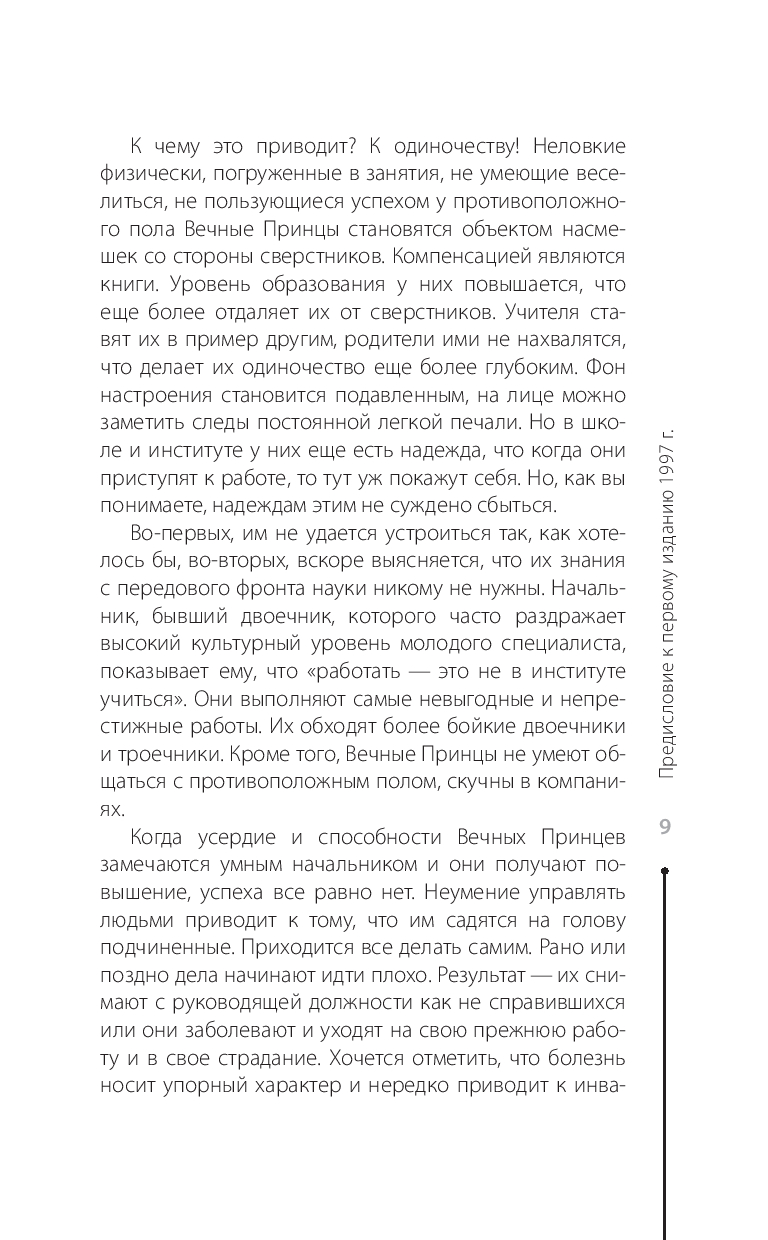 К чему это приводит? К одиночеству! Неловкие физически, погруженные в занятия, не умеющие веселиться, не пользующиеся успехом у противоположного пола Вечные Принцы становятся объектом насмешек со стороны сверстников. Компенсацией являются книги. Уровень образования у них повышается, что еще более отдаляет их от сверстников. Учителя ставят их в пример другим, родители ими не нахвалятся, что делает их одиночество еще более глубоким. Фон настроения становится подавленным, на лице можно заметить следы постоянной легкой печали. Но в школе и институте у них еще есть надежда, что когда они приступят к работе, то тут уж покажут себя. Но, как вы понимаете, надеждам этим не суждено сбыться.

Во-первых, им не удается устроиться так, как хотелось бы, во-вторых, вскоре выясняется, что их знания с передового фронта науки никому не нужны. Начальник, бывший двоечник, которого часто раздражает высокий культурный уровень молодого специалиста, показывает ему, что «работать — это не в институте учиться». Они выполняют самые невыгодные и непрестижные работы. Их обходят более бойкие двоечники и троечники. Кроме того, Вечные Принцы не умеют общаться с противоположным полом, скучны в компаниях.

Когда усердие и способности Вечных Принцев замечаются умным начальником и они получают повышение, успеха все равно нет. Неумение управлять людьми приводит к тому, что им садятся на голову подчиненные. Приходится все делать самим. Рано или поздно дела начинают идти плохо. Результат — их снимают с руководящей должности как не справившихся или они заболевают и уходят на свою прежнюю работу и в свое страдание. Хочется отметить, что болезнь носит упорный характер и нередко приводит к инва-

Предисловие к первому изданию 1997 г.

9